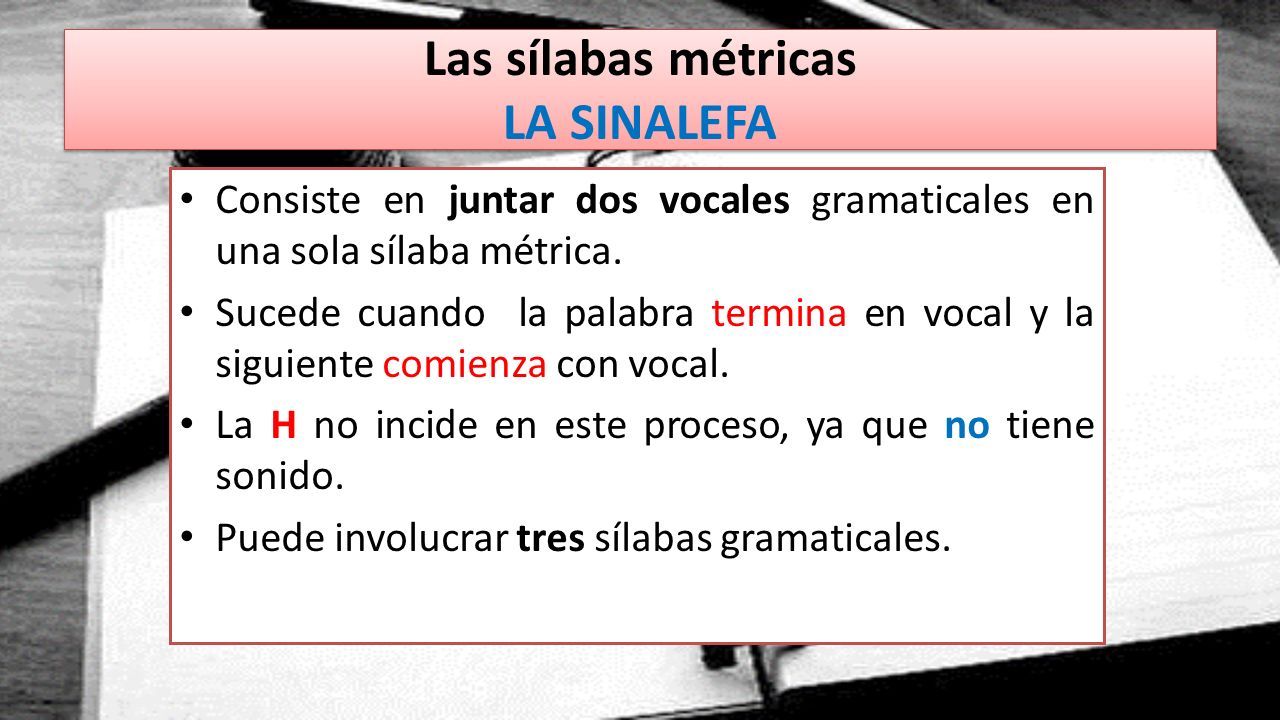 Las sílabas métricas
LA SINALEFA

• Consiste en juntar dos vocales gramaticales en una sola sílaba métrica.
• Sucede cuando la palabra termina en vocal y la siguiente comienza con vocal.
• La H no incide en este proceso, ya que no tiene sonido.
• Puede involucrar tres sílabas gramaticales.